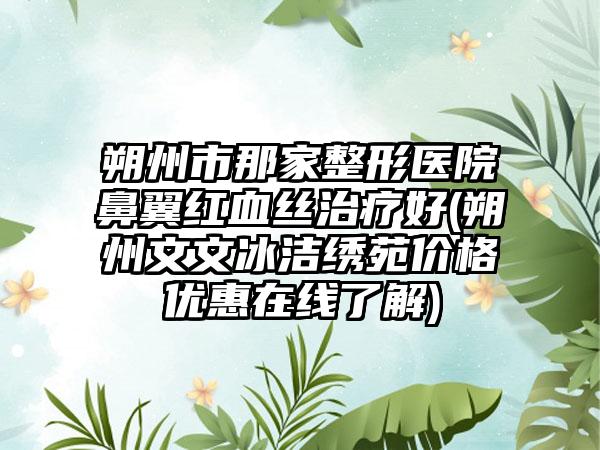 朔州市那家整形医院鼻翼红血丝治疗好(朔州文文冰洁绣苑价格优惠在线了解)